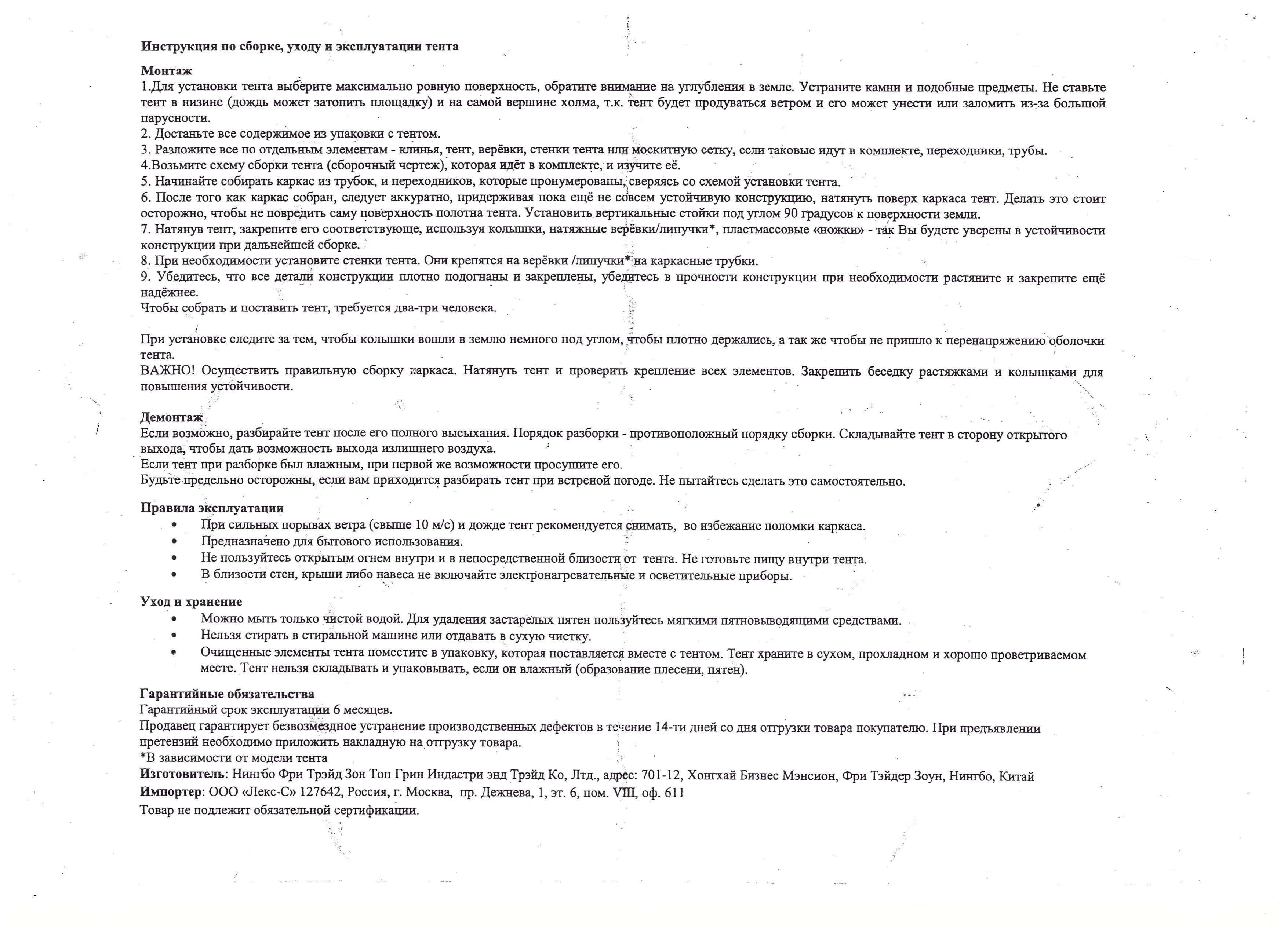 Инструкция по сборке, уходу и эксплуатации тента

Монтаж
1.Для установки тента выберите максимально ровную поверхность, обратите внимание на углубления в земле. Устраните камни и подобные предметы. Не ставьте тент в низине (дождь может затопить площадку) и на самой вершине холма, т.к. тент будет продуваться ветром и его может унести или заломить из-за большой парусности.
2. Достаньте все содержимое из упаковки с тентом.
3. Разложите все по отдельным элементам - клинья, тент, верёвки, стенки тента или москитную сетку, если таковые идут в комплекте, переходники, трубы.
4.Возьмите схему сборки тента (сборочный чертеж), которая идёт в комплекте, и изучите её.
5. Начинайте собирать каркас из трубок, и переходников, которые пронумерованы, сверяясь со схемой установки тента.
6. После того как каркас собран, следует аккуратно, придерживая пока ещё не совсем устойчивую конструкцию, натянуть поверх каркаса тент. Делать это стоит осторожно, чтобы не повредить саму поверхность полотна тента. Установить вертикальные стойки под углом 90 градусов к поверхности земли.
7. Натянув тент, закрепите его соответствующе, используя колышки, натяжные верёвки/липучки*, пластмассовые «ножки» - так Вы будете уверены в устойчивости конструкции при дальнейшей сборке.
8. При необходимости установите стенки тента. Они крепятся на верёвки /липучки* на каркасные трубки.
9. Убедитесь, что все детали конструкции плотно подогнаны и закреплены, убедитесь в прочности конструкции при необходимости растяните и закрепите ещё надёжнее.
Чтобы собрать и поставить тент, требуется два-три человека.

При установке следите за тем, чтобы колышки вошли в землю немного под углом, чтобы плотно держались, а так же чтобы не пришло к перенапряжению оболочки тента.
ВАЖНО! Осуществить правильную сборку каркаса. Натянуть тент и проверить крепление всех элементов. Закрепить беседку растяжками и колышками для повышения устойчивости.

Демонтаж
Если возможно, разбирайте тент после его полного высыхания. Порядок разборки - противоположный порядку сборки. Складывайте тент в сторону открытого выхода, чтобы дать возможность выхода излишнего воздуха.
Если тент при разборке был влажным, при первой же возможности просушите его.
Будьте предельно осторожны, если вам приходится разбирать тент при ветреной погоде. Не пытайтесь сделать это самостоятельно.

Правила эксплуатации
• При сильных порывах ветра (свыше 10 м/с) и дожде тент рекомендуется снимать, во избежание поломки каркаса.
• Предназначено для бытового использования.
• Не пользуйтесь открытым огнем внутри и в непосредственной близости от тента. Не готовьте пищу внутри тента.
• В близости стен, крыши либо навеса не включайте электронагревательные и осветительные приборы.

Уход и хранение
• Можно мыть только чистой водой. Для удаления застарелых пятен пользуйтесь мягкими пятновыводящими средствами.
• Нельзя стирать в стиральной машине или отдавать в сухую чистку.
• Очищенные элементы тента поместите в упаковку, которая поставляется вместе с тентом. Тент храните в сухом, прохладном и хорошо проветриваемом месте. Тент нельзя складывать и упаковывать, если он влажный (образование плесени, пятен).

Гарантийные обязательства
Гарантийный срок эксплуатации 6 месяцев.
Продавец гарантирует безвозмездное устранение производственных дефектов в течение 14-ти дней со дня отгрузки товара покупателю. При предъявлении претензий необходимо приложить накладную на отгрузку товара.
*В зависимости от модели тента
Изготовитель: Нингбо Фри Трэйд Зон Топ Грин Индастри энд Трэйд Ко, Лтд., адрес: 701-12, Хонгхай Бизнес Мэнсион, Фри Тэйдер Зоун, Нингбо, Китай
Импортер: ООО «Лекс-С» 127642, Россия, г. Москва, пр. Дежнева, 1, эт. 6, пом. VIII, оф. 611
Товар не подлежит обязательной сертификации.